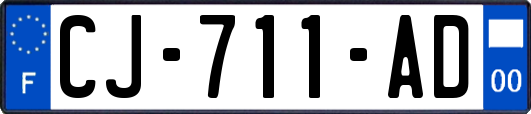 F

CJ-711-AD

00